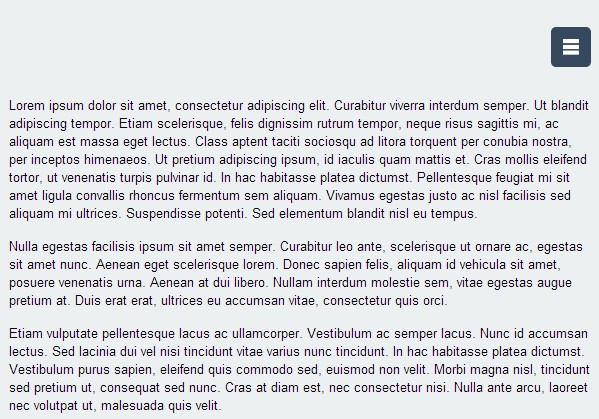 Lorem ipsum dolor sit amet, consectetur adipiscing elit. Curabitur viverra interdum semper. Ut blandit adipiscing tempor. Etiam scelerisque, felis dignissim rutrum tempor, neque risus sagittis mi, ac aliquam est massa eget lectus. Class aptent taciti sociosqu ad litora torquent per conubia nostra, per inceptos himenaeos. Ut pretium adipiscing ipsum, id iaculis quam mattis et. Cras mollis eleifend tortor, ut venenatis turpis pulvinar id. In hac habitasse platea dictumst. Pellentesque feugiat mi sit amet ligula convallis rhoncus fermentum sem aliquam. Vivamus egestas justo ac nisl facilisis sed aliquam mi ultrices. Suspendisse potenti. Sed elementum blandit nisl eu tempus.

Nulla egestas facilisis ipsum sit amet semper. Curabitur leo ante, scelerisque ut ornare ac, egestas sit amet nunc. Aenean eget scelerisque lorem. Donec sapien felis, aliquam id vehicula sit amet, posuere venenatis urna. Aenean at dui libero. Nullam interdum molestie sem, vitae egestas augue pretium at. Duis erat erat, ultrices eu accumsan vitae, consectetur quis orci.

Etiam vulputate pellentesque lacus ac ullamcorper. Vestibulum ac semper lacus. Nunc id accumsan lectus. Sed lacinia dui vel nisi tincidunt vitae varius nunc tincidunt. In hac habitasse platea dictumst. Vestibulum purus sapien, eleifend quis commodo sed, euismod non velit. Morbi magna nisl, tincidunt sed pretium ut, consequat sed nunc. Cras at diam est, nec consectetur nisi. Nulla ante arcu, laoreet nec volutpat ut, malesuada quis velit.